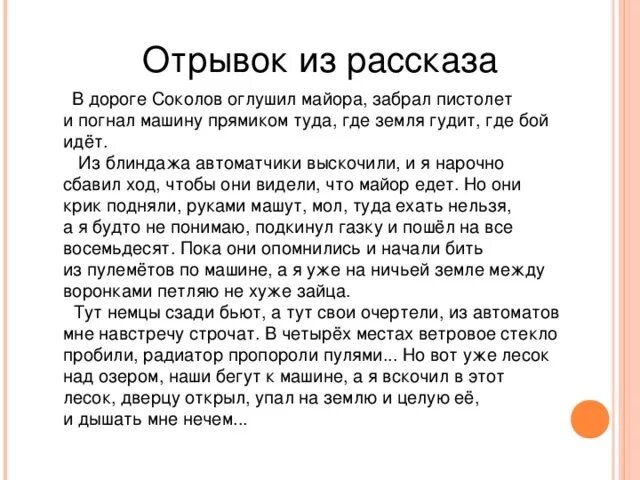 Отрывок из рассказа

В дороге Соколов оглушил майора, забрал пистолет и погнал машину прямиком туда, где земля гудит, где бой идёт.

Из блиндажа автоматчики выскочили, и я нарочно сбавил ход, чтобы они видели, что майор едет. Но они крик подняли, руками машут, мол, туда ехать нельзя, а я будто не понимаю, подкинул газку и пошёл на все восемьдесят. Пока они опомнились и начали бить из пулемётов по машине, а я уже на ничьей земле между воронками петляю не хуже зайца.

Тут немцы сзади бьют, а тут свои очертели, из автоматов мне навстречу строчат. В четырёх местах ветровое стекло пробили, радиатор пропороли пулями... Но вот уже лесок над озером, наши бегут к машине, а я вскочил в этот лесок, дверцу открыл, упал на землю и целую её, и дышать мне нечем...